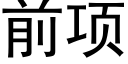 前项